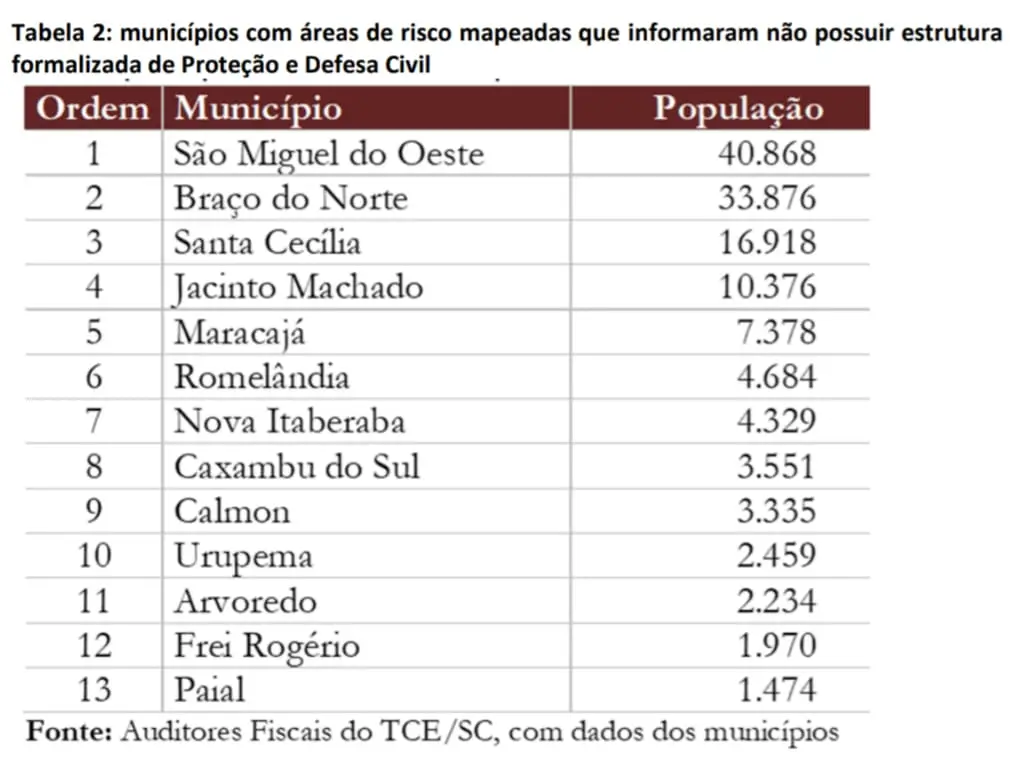 Tabela 2: municípios com áreas de risco mapeadas que informaram não possuir estrutura formalizada de Proteção e Defesa Civil

| Ordem | Município | População |
|---|---|---|
| 1 | São Miguel do Oeste | 40.868 |
| 2 | Braço do Norte | 33.876 |
| 3 | Santa Cecília | 16.918 |
| 4 | Jacinto Machado | 10.376 |
| 5 | Maracajá | 7.378 |
| 6 | Romelândia | 4.684 |
| 7 | Nova Itaberaba | 4.329 |
| 8 | Caxambu do Sul | 3.551 |
| 9 | Calmon | 3.335 |
| 10 | Urupema | 2.459 |
| 11 | Arvoredo | 2.234 |
| 12 | Frei Rogério | 1.970 |
| 13 | Paial | 1.474 |

Fonte: Auditores Fiscais do TCE/SC, com dados dos municípios